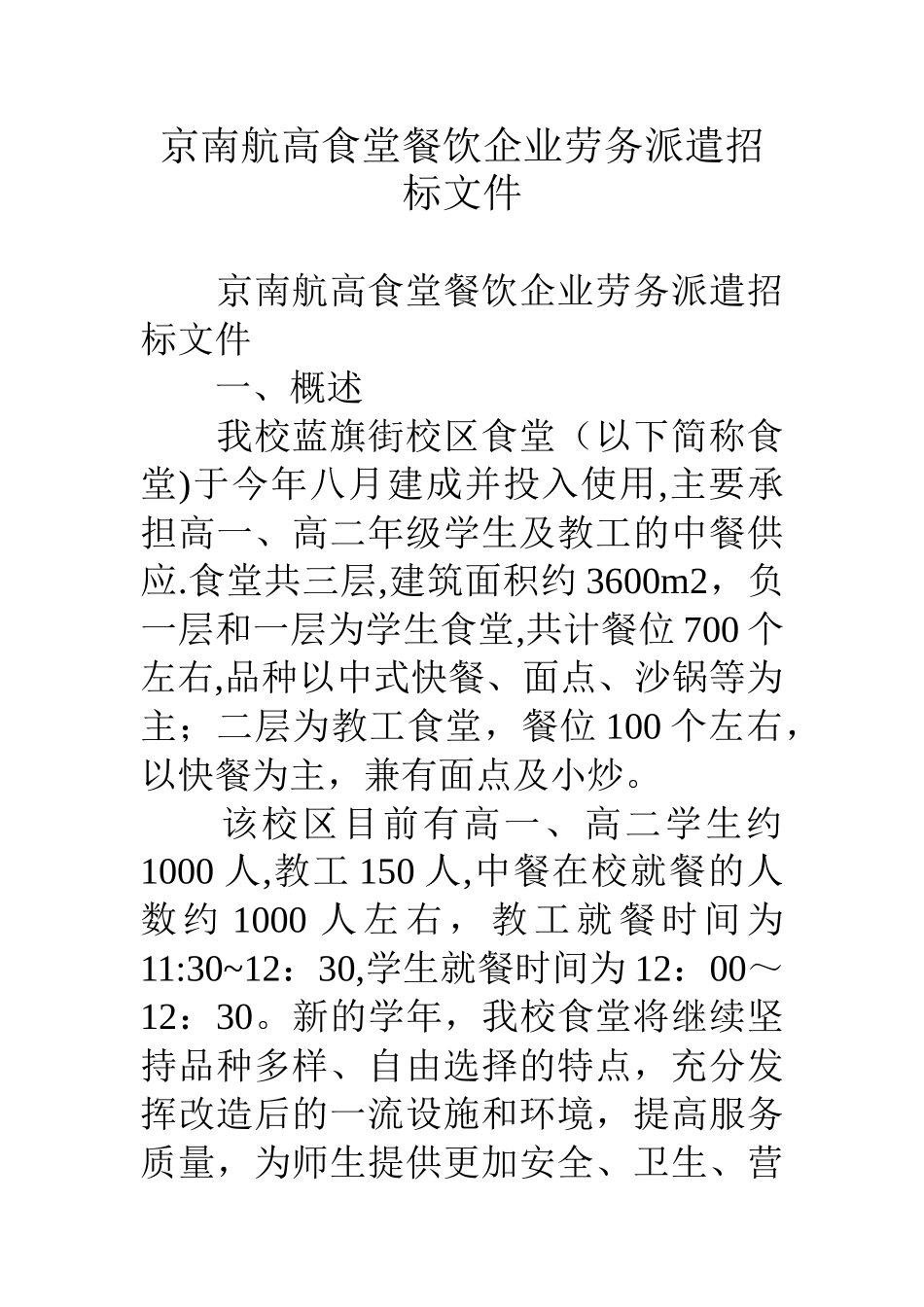 京南航高食堂餐饮企业劳务派遣招标文件

京南航高食堂餐饮企业劳务派遣招标文件

一、概述

我校蓝旗街校区食堂（以下简称食堂)于今年八月建成并投入使用,主要承担高一、高二年级学生及教工的中餐供应.食堂共三层,建筑面积约 3600m2，负一层和一层为学生食堂,共计餐位 700 个左右,品种以中式快餐、面点、沙锅等为主；二层为教工食堂，餐位 100 个左右，以快餐为主，兼有面点及小炒。

该校区目前有高一、高二学生约 1000 人,教工 150 人,中餐在校就餐的人数约 1000 人左右，教工就餐时间为 11:30~12：30,学生就餐时间为 12：00～12：30。新的学年，我校食堂将继续坚持品种多样、自由选择的特点，充分发挥改造后的一流设施和环境，提高服务质量，为师生提供更加安全、卫生、营